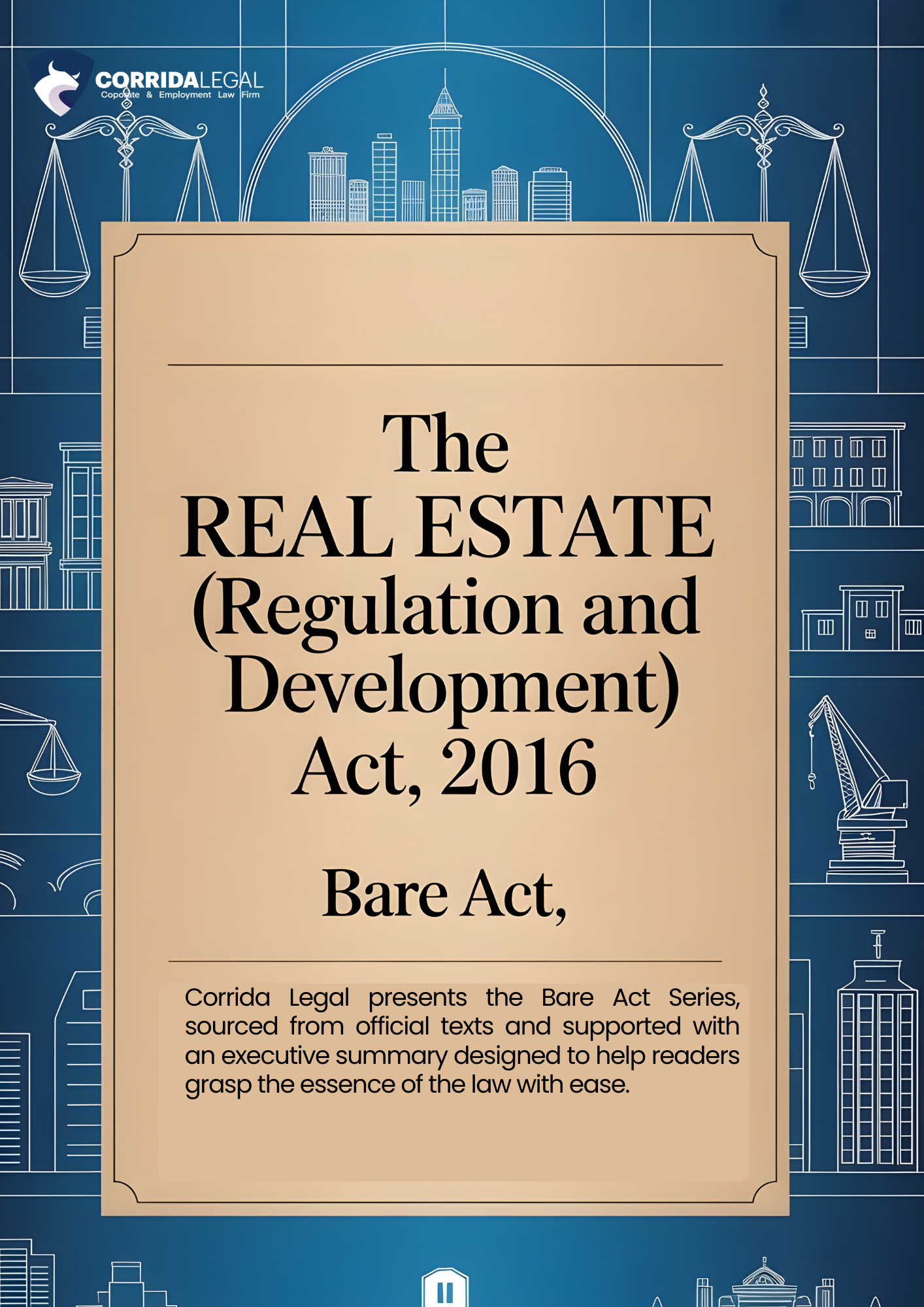 CORRIDALEGAL
Coporate & Employment Law Firm

The
REAL ESTATE
(Regulation and
Development)
Act, 2016

Bare Act,

Corrida Legal presents the Bare Act Series, sourced from official texts and supported with an executive summary designed to help readers grasp the essence of the law with ease.